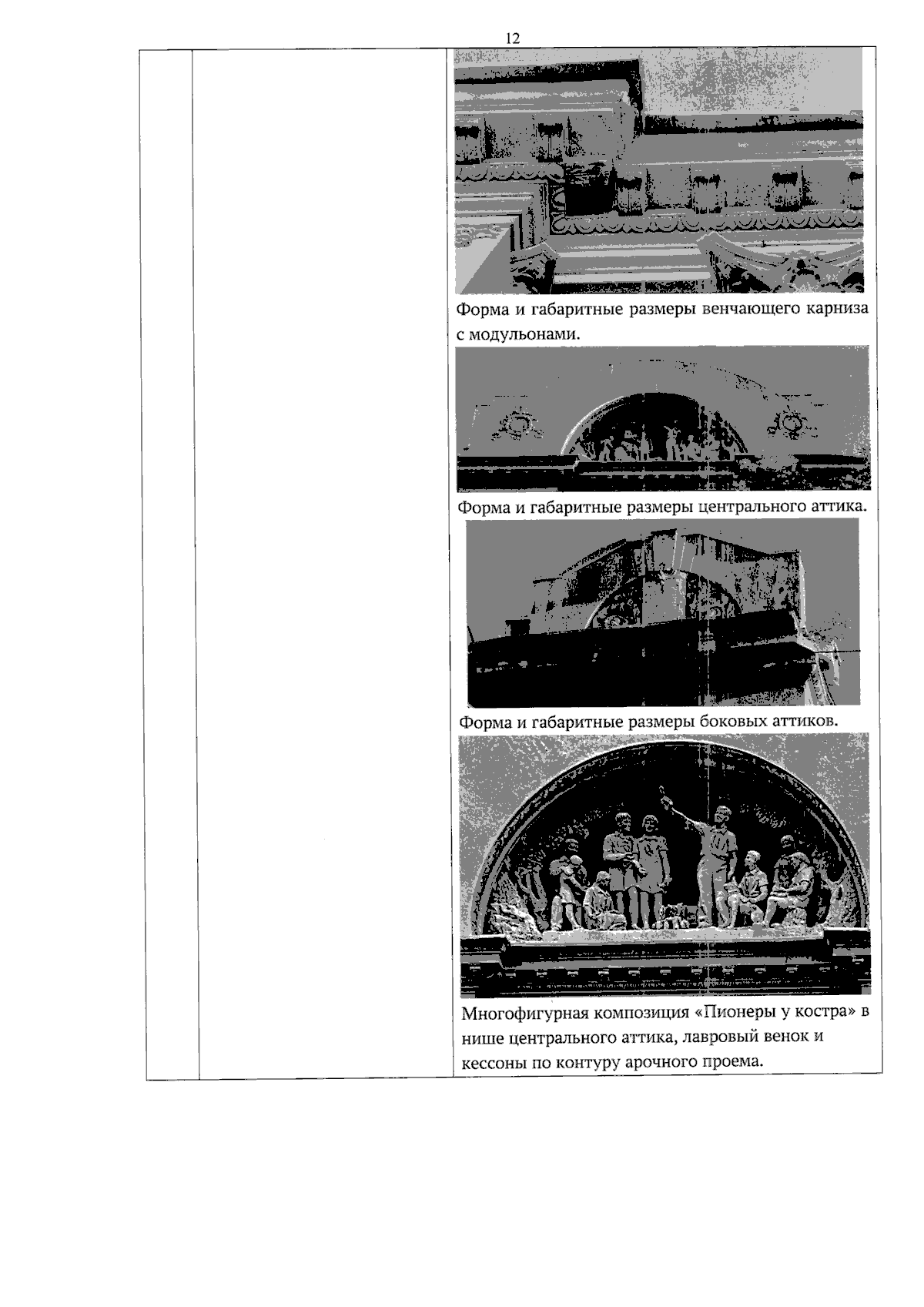 12

Форма и габаритные размеры венчающего карниза с модульонами.

Форма и габаритные размеры центрального аттика.

Форма и габаритные размеры боковых аттиков.

Многофигурная композиция «Пионеры у костра» в нише центрального аттика, лавровый венок и кессоны по контуру арочного проема.